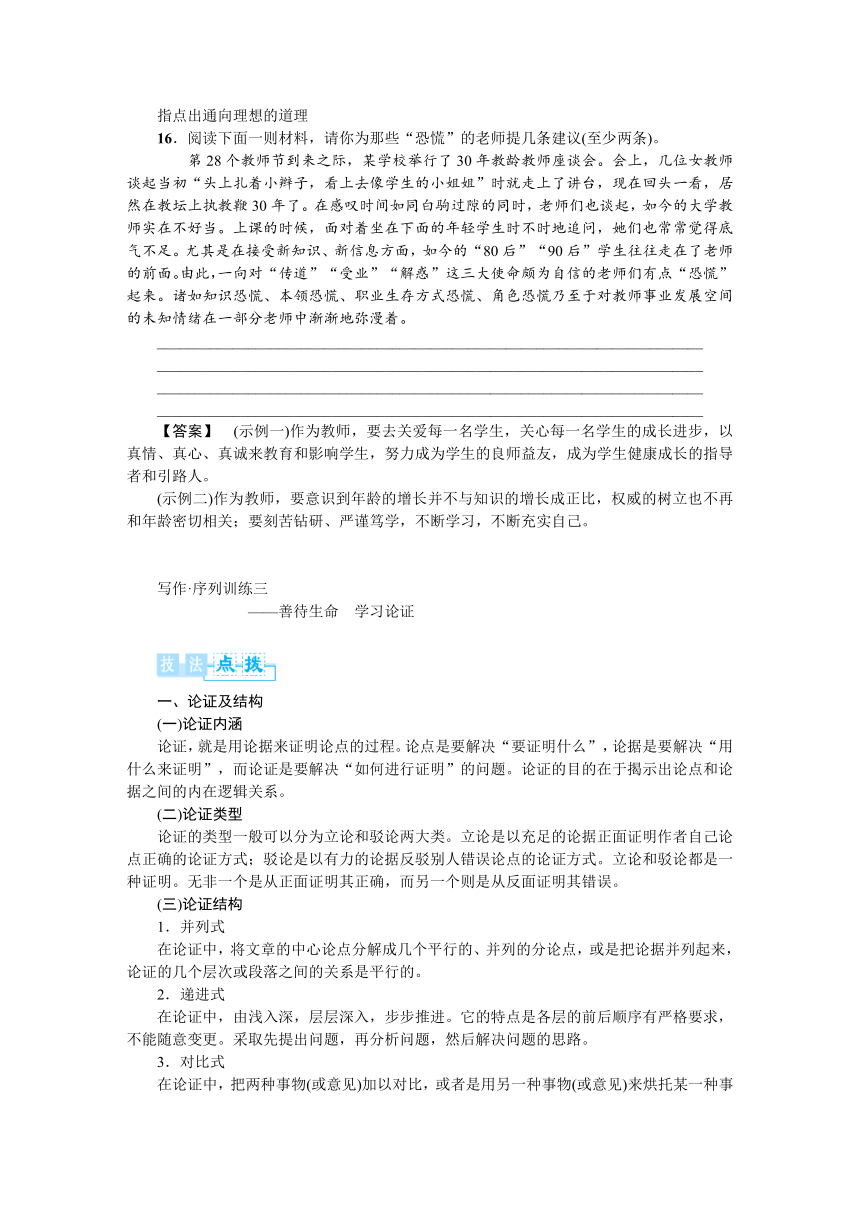 指点出通向理想的道理

16．阅读下面一则材料，请你为那些“恐慌”的老师提几条建议(至少两条)。

第28个教师节到来之际，某学校举行了30年教龄教师座谈会。会上，几位女教师谈起当初“头上扎着小辫子，看上去像学生的小姐姐”时就走上了讲台，现在回头一看，居然在教坛上执教鞭30年了。在感叹时间如同白驹过隙的同时，老师们也谈起，如今的大学教师实在不好当。上课的时候，面对着坐在下面的年轻学生时不时地追问，她们也常常觉得底气不足。尤其是在接受新知识、新信息方面，如今的“80后”“90后”学生往往走在了老师的前面。由此，一向对“传道”“受业”“解惑”这三大使命颇为自信的老师们有点“恐慌”起来。诸如知识恐慌、本领恐慌、职业生存方式恐慌、角色恐慌乃至于对教师事业发展空间的未知情绪在一部分老师中渐渐地弥漫着。

【答案】 (示例一)作为教师，要去关爱每一名学生，关心每一名学生的成长进步，以真情、真心、真诚来教育和影响学生，努力成为学生的良师益友，成为学生健康成长的指导者和引路人。

(示例二)作为教师，要意识到年龄的增长并不与知识的增长成正比，权威的树立也不再和年龄密切相关；要刻苦钻研、严谨笃学，不断学习，不断充实自己。

写作·序列训练三

——善待生命　学习论证

技法点拨

一、论证及结构

(一)论证内涵

论证，就是用论据来证明论点的过程。论点是要解决“要证明什么”，论据是要解决“用什么来证明”，而论证是要解决“如何进行证明”的问题。论证的目的在于揭示出论点和论据之间的内在逻辑关系。

(二)论证类型

论证的类型一般可以分为立论和驳论两大类。立论是以充足的论据正面证明作者自己论点正确的论证方式；驳论是以有力的论据反驳别人错误论点的论证方式。立论和驳论都是一种证明。无非一个是从正面证明其正确，而另一个则是从反面证明其错误。

(三)论证结构

1．并列式

在论证中，将文章的中心论点分解成几个平行的、并列的分论点，或是把论据并列起来，论证的几个层次或段落之间的关系是平行的。

2．递进式

在论证中，由浅入深，层层深入，步步推进。它的特点是各层的前后顺序有严格要求，不能随意变更。采取先提出问题，再分析问题，然后解决问题的思路。

3．对比式

在论证中，把两种事物(或意见)加以对比，或者是用另一种事物(或意见)来烘托某一种事